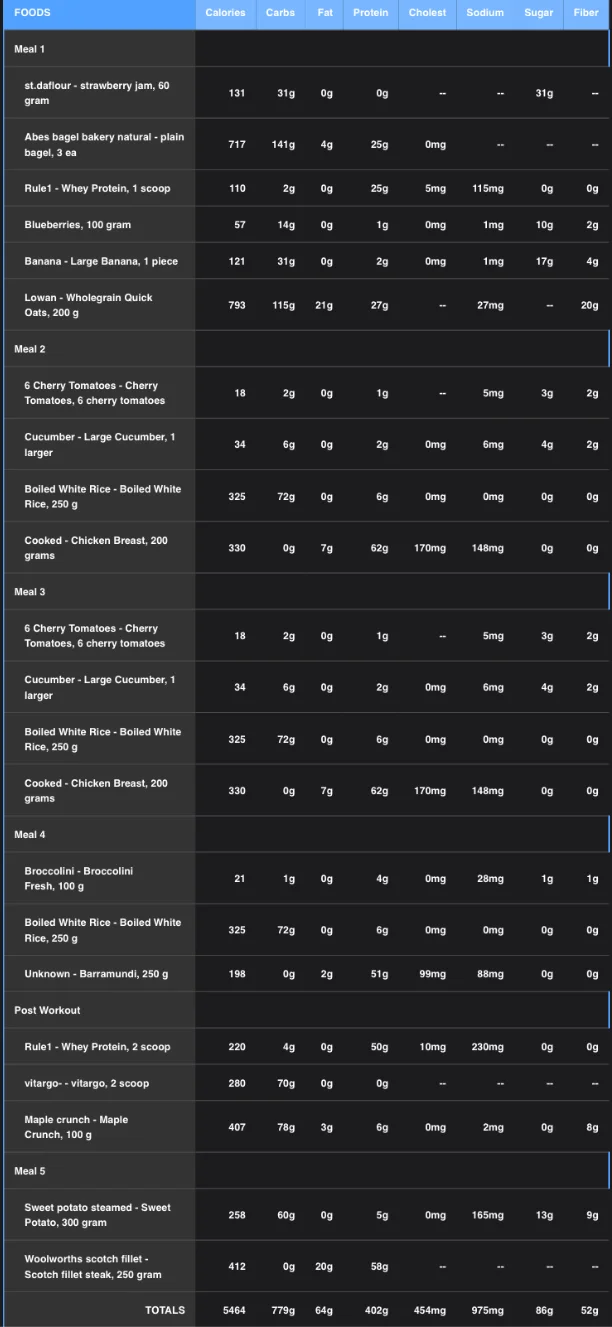 | FOODS | Calories | Carbs | Fat | Protein | Cholest | Sodium | Sugar | Fiber |
|---|---|---|---|---|---|---|---|---|
| Meal 1 | | | | | | | | |
| st.daflour - strawberry jam, 60 gram | 131 | 31g | 0g | 0g | -- | -- | 31g | -- |
| Abes bagel bakery natural - plain bagel, 3 ea | 717 | 141g | 4g | 25g | 0mg | -- | -- | -- |
| Rule1 - Whey Protein, 1 scoop | 110 | 2g | 0g | 25g | 5mg | 115mg | 0g | 0g |
| Blueberries, 100 gram | 57 | 14g | 0g | 1g | 0mg | 1mg | 10g | 2g |
| Banana - Large Banana, 1 piece | 121 | 31g | 0g | 2g | 0mg | 1mg | 17g | 4g |
| Lowan - Wholegrain Quick Oats, 200 g | 793 | 115g | 21g | 27g | -- | 27mg | -- | 20g |
| Meal 2 | | | | | | | | |
| 6 Cherry Tomatoes - Cherry Tomatoes, 6 cherry tomatoes | 18 | 2g | 0g | 1g | -- | 5mg | 3g | 2g |
| Cucumber - Large Cucumber, 1 larger | 34 | 6g | 0g | 2g | 0mg | 6mg | 4g | 2g |
| Boiled White Rice - Boiled White Rice, 250 g | 325 | 72g | 0g | 6g | 0mg | 0mg | 0g | 0g |
| Cooked - Chicken Breast, 200 grams | 330 | 0g | 7g | 62g | 170mg | 148mg | 0g | 0g |
| Meal 3 | | | | | | | | |
| 6 Cherry Tomatoes - Cherry Tomatoes, 6 cherry tomatoes | 18 | 2g | 0g | 1g | -- | 5mg | 3g | 2g |
| Cucumber - Large Cucumber, 1 larger | 34 | 6g | 0g | 2g | 0mg | 6mg | 4g | 2g |
| Boiled White Rice - Boiled White Rice, 250 g | 325 | 72g | 0g | 6g | 0mg | 0mg | 0g | 0g |
| Cooked - Chicken Breast, 200 grams | 330 | 0g | 7g | 62g | 170mg | 148mg | 0g | 0g |
| Meal 4 | | | | | | | | |
| Broccolini - Broccolini Fresh, 100 g | 21 | 1g | 0g | 4g | 0mg | 28mg | 1g | 1g |
| Boiled White Rice - Boiled White Rice, 250 g | 325 | 72g | 0g | 6g | 0mg | 0mg | 0g | 0g |
| Unknown - Barramundi, 250 g | 198 | 0g | 2g | 51g | 99mg | 88mg | 0g | 0g |
| Post Workout | | | | | | | | |
| Rule1 - Whey Protein, 2 scoop | 220 | 4g | 0g | 50g | 10mg | 230mg | 0g | 0g |
| vitargo- - vitargo, 2 scoop | 280 | 70g | 0g | 0g | -- | -- | -- | -- |
| Maple crunch - Maple Crunch, 100 g | 407 | 78g | 3g | 6g | 0mg | 2mg | 0g | 8g |
| Meal 5 | | | | | | | | |
| Sweet potato steamed - Sweet Potato, 300 gram | 258 | 60g | 0g | 5g | 0mg | 165mg | 13g | 9g |
| Woolworths scotch fillet - Scotch fillet steak, 250 gram | 412 | 0g | 20g | 58g | -- | -- | -- | -- |
| TOTALS | 5464 | 779g | 64g | 402g | 454mg | 975mg | 86g | 52g |